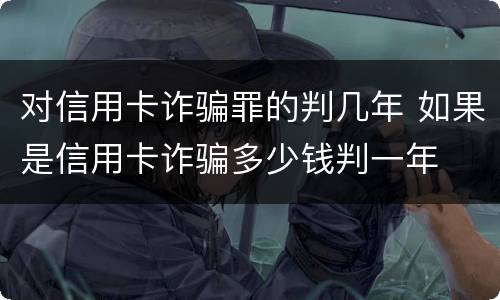 对信用卡诈骗罪的判几年 如果是信用卡诈骗多少钱判一年